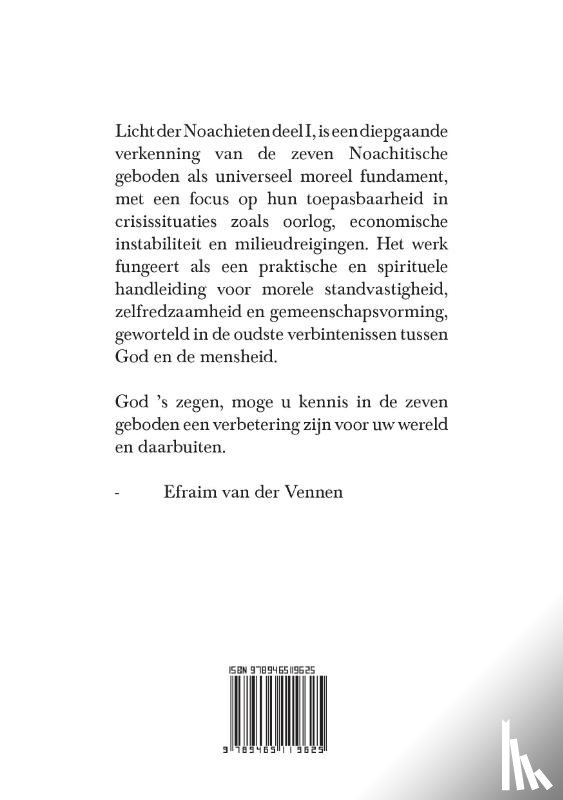 Licht der Noachieten deel I, is een diepgaande verkenning van de zeven Noachitische geboden als universeel moreel fundament, met een focus op hun toepasbaarheid in crisissituaties zoals oorlog, economische instabiliteit en milieudreigingen. Het werk fungeert als een praktische en spirituele handleiding voor morele standvastigheid, zelfredzaamheid en gemeenschapsvorming, geworteld in de oudste verbintenissen tussen God en de mensheid.

God 's zegen, moge u kennis in de zeven geboden een verbetering zijn voor uw wereld en daarbuiten.

- Efraim van der Vennen

ISBN 9789465119625

9 789465 119625